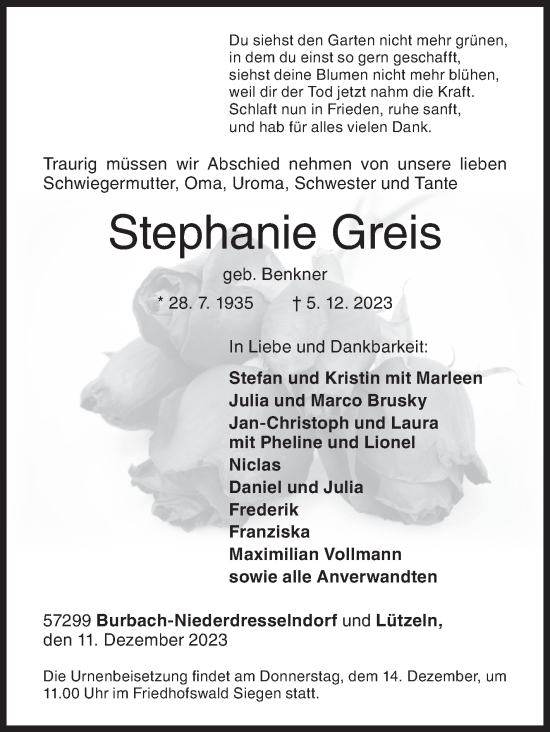 Du siehst den Garten nicht mehr grünen,
in dem du einst so gern geschafft,
siehst deine Blumen nicht mehr blühen,
weil dir der Tod jetzt nahm die Kraft.
Schlaft nun in Frieden, ruhe sanft,
und hab für alles vielen Dank.

Traurig müssen wir Abschied nehmen von unsere lieben Schwiegermutter, Oma, Uroma, Schwester und Tante

Stephanie Greis

geb. Benkner

* 28. 7. 1935 † 5. 12. 2023

In Liebe und Dankbarkeit:

Stefan und Kristin mit Marleen
Julia und Marco Brusky
Jan-Christoph und Laura
mit Pheline und Lionel
Niclas
Daniel und Julia
Frederik
Franziska
Maximilian Vollmann
sowie alle Anverwandten

57299 Burbach-Niederdresselndorf und Lützeln,
den 11. Dezember 2023

Die Urnenbeisetzung findet am Donnerstag, dem 14. Dezember, um 11.00 Uhr im Friedhofswald Siegen statt.